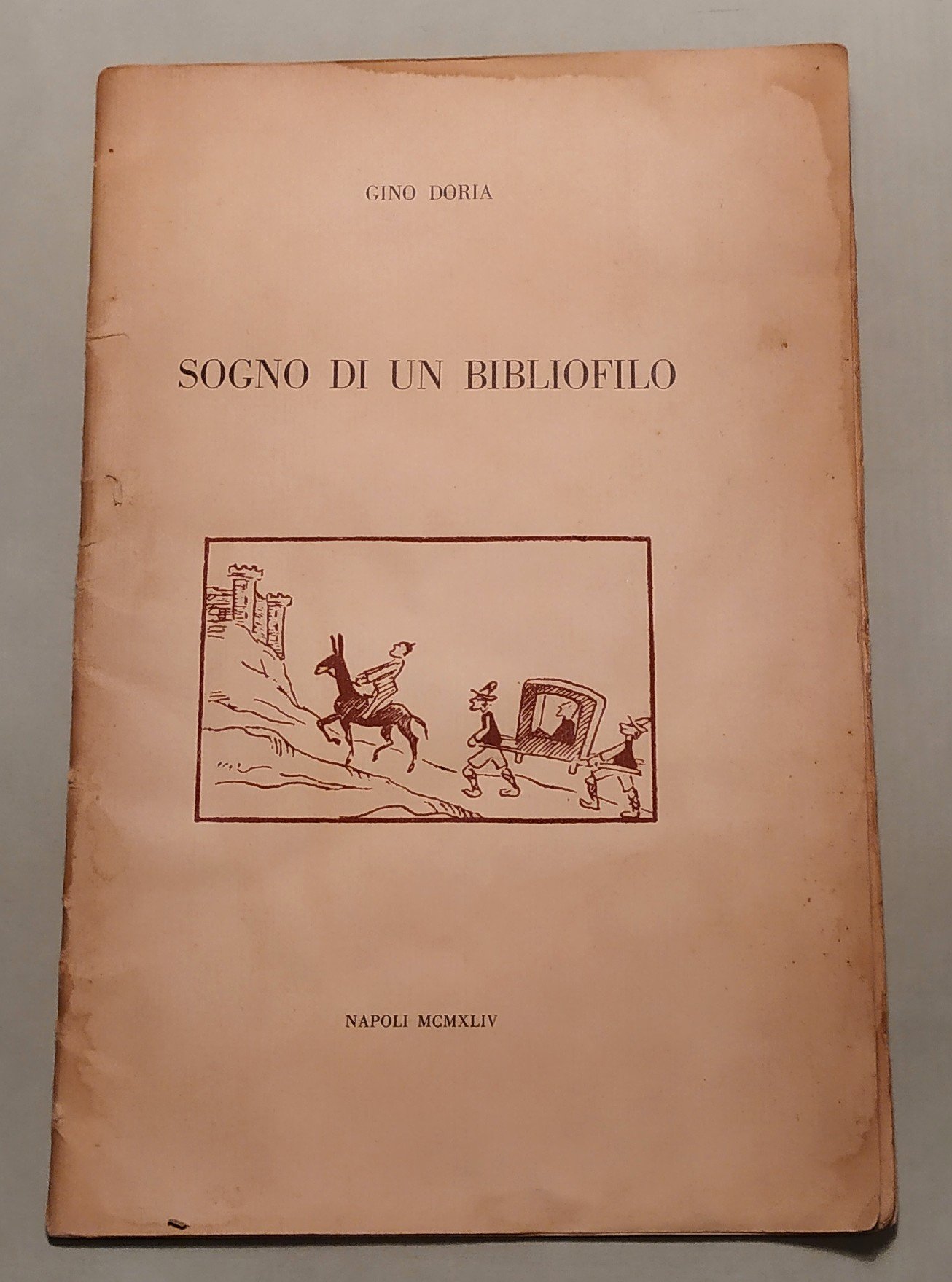 GINO DORIA

SOGNO DI UN BIBLIOFILO

NAPOLI MCMXLIV